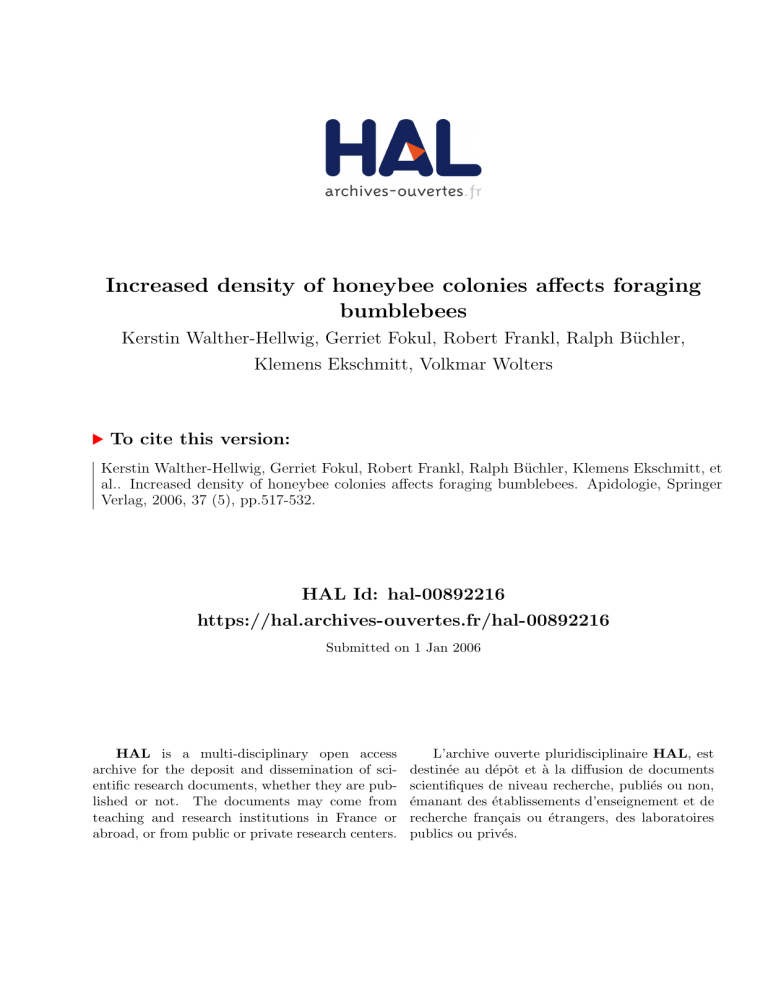 HAL
archives-ouvertes.fr

Increased density of honeybee colonies affects foraging bumblebees

Kerstin Walther-Hellwig, Gerriet Fokul, Robert Frankl, Ralph Büchler, Klemens Ekschmitt, Volkmar Wolters

To cite this version:

Kerstin Walther-Hellwig, Gerriet Fokul, Robert Frankl, Ralph Büchler, Klemens Ekschmitt, et al.. Increased density of honeybee colonies affects foraging bumblebees. Apidologie, Springer Verlag, 2006, 37 (5), pp.517-532.

HAL Id: hal-00892216
https://hal.archives-ouvertes.fr/hal-00892216

Submitted on 1 Jan 2006

HAL is a multi-disciplinary open access archive for the deposit and dissemination of scientific research documents, whether they are published or not. The documents may come from teaching and research institutions in France or abroad, or from public or private research centers.

L'archive ouverte pluridisciplinaire HAL, est destinée au dépôt et à la diffusion de documents scientifiques de niveau recherche, publiés ou non, émanant des établissements d'enseignement et de recherche français ou étrangers, des laboratoires publics ou privés.